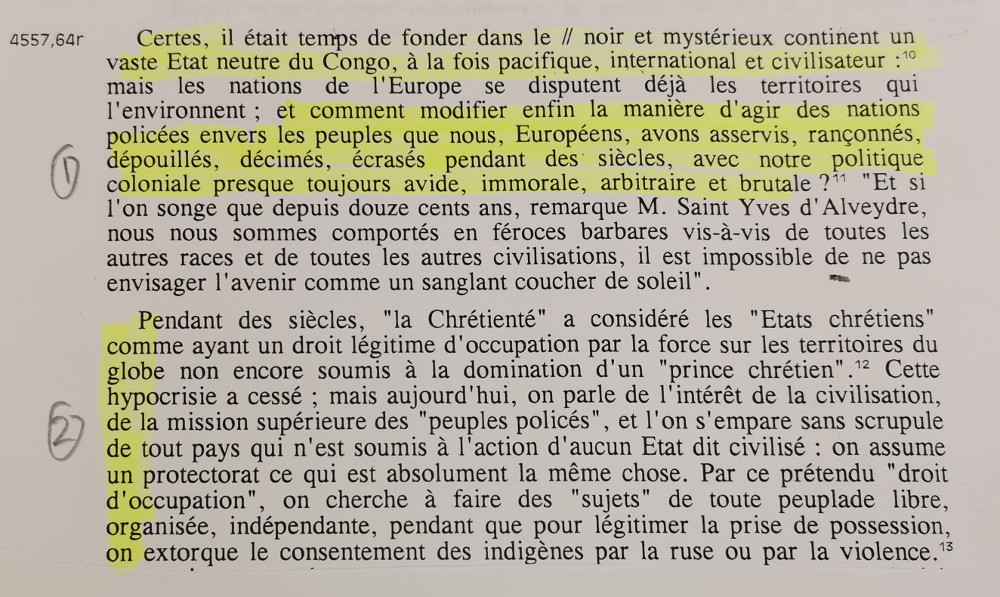 4557,64r

Certes, il était temps de fonder dans le // noir et mystérieux continent un vaste Etat neutre du Congo, à la fois pacifique, international et civilisateur :$^{10}$ mais les nations de l'Europe se disputent déjà les territoires qui l'environnent ; et comment modifier enfin la manière d'agir des nations policées envers les peuples que nous, Européens, avons asservis, rançonnés, dépouillés, décimés, écrasés pendant des siècles, avec notre politique coloniale presque toujours avide, immorale, arbitraire et brutale ?$^{11}$ "Et si l'on songe que depuis douze cents ans, remarque M. Saint Yves d'Alveydre, nous nous sommes comportés en féroces barbares vis-à-vis de toutes les autres races et de toutes les autres civilisations, il est impossible de ne pas envisager l'avenir comme un sanglant coucher de soleil".

1

Pendant des siècles, "la Chrétienté" a considéré les "Etats chrétiens" comme ayant un droit légitime d'occupation par la force sur les territoires du globe non encore soumis à la domination d'un "prince chrétien".$^{12}$ Cette hypocrisie a cessé ; mais aujourd'hui, on parle de l'intérêt de la civilisation, de la mission supérieure des "peuples policés", et l'on s'empare sans scrupule de tout pays qui n'est soumis à l'action d'aucun Etat dit civilisé : on assume un protectorat ce qui est absolument la même chose. Par ce prétendu "droit d'occupation", on cherche à faire des "sujets" de toute peuplade libre, organisée, indépendante, pendant que pour légitimer la prise de possession, on extorque le consentement des indigènes par la ruse ou par la violence.$^{13}$

2